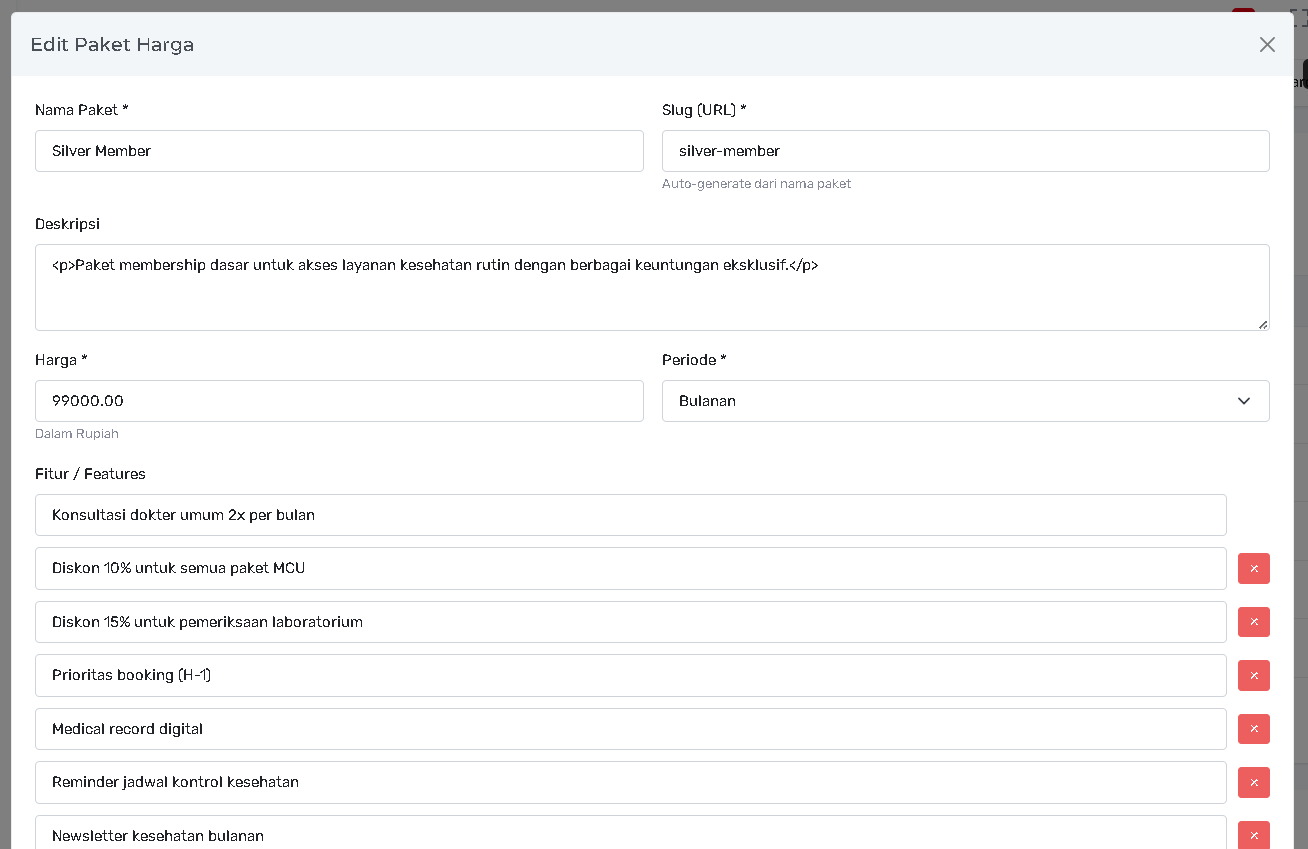 Edit Paket Harga

×

Nama Paket *

Silver Member

Slug (URL) *

silver-member

Auto-generate dari nama paket

Deskripsi

<p>Paket membership dasar untuk akses layanan kesehatan rutin dengan berbagai keuntungan eksklusif.</p>

Harga *

99000.00

Dalam Rupiah

Periode *

Bulanan

Fitur / Features

Konsultasi dokter umum 2x per bulan

Diskon 10% untuk semua paket MCU

×

Diskon 15% untuk pemeriksaan laboratorium

×

Prioritas booking (H-1)

×

Medical record digital

×

Reminder jadwal kontrol kesehatan

×

Newsletter kesehatan bulanan

×